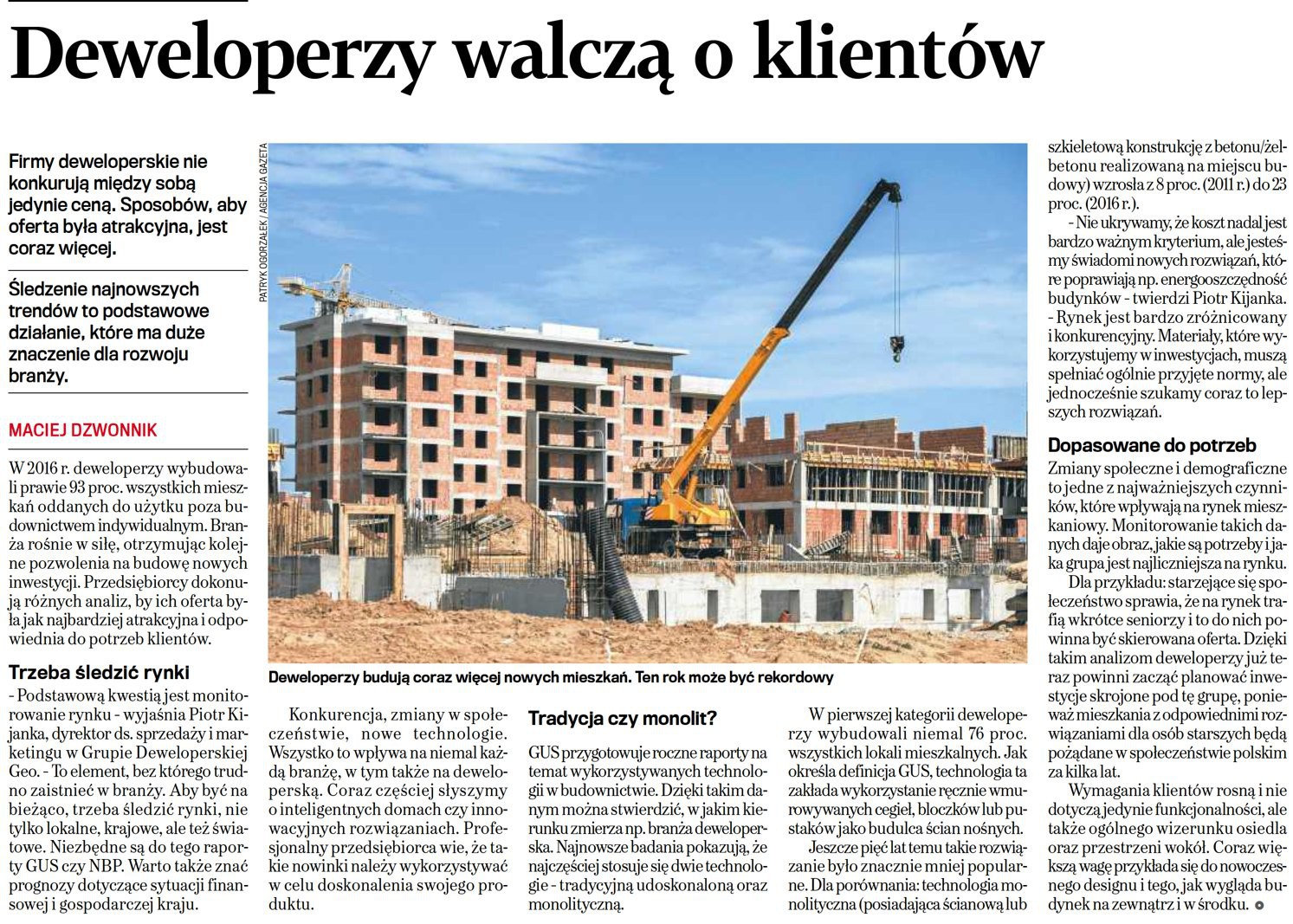 Deweloperzy walczą o klientów

Firmy deweloperskie nie konkurują między sobą jedynie ceną. Sposobów, aby oferta była atrakcyjna, jest coraz więcej.

Śledzenie najnowszych trendów to podstawowe działanie, które ma duże znaczenie dla rozwoju branży.

MACIEJ DZWONNIK

W 2016 r. deweloperzy wybudowali prawie 93 proc. wszystkich mieszkań oddanych do użytku poza budownictwem indywidualnym. Branża rośnie w siłę, otrzymując kolejne pozwolenia na budowę nowych inwestycji. Przedsiębiorcy dokonują różnych analiz, by ich oferta była jak najbardziej atrakcyjna i odpowiednia do potrzeb klientów.

Trzeba śledzić rynki

- Podstawową kwestią jest monitorowanie rynku - wyjaśnia Piotr Kijanka, dyrektor ds. sprzedaży i marketingu w Grupie Deweloperskiej Geo. - To element, bez którego trudno zaistnieć w branży. Aby być na bieżąco, trzeba śledzić rynki, nie tylko lokalne, krajowe, ale też światowe. Niezbędne są do tego raporty GUS czy NBP. Warto także znać prognozy dotyczące sytuacji finansowej i gospodarczej kraju.

PATRYK OGORZAŁEK / AGENCJA GAZETA

Deweloperzy budują coraz więcej nowych mieszkań. Ten rok może być rekordowy

Konkurencja, zmiany w społeczeństwie, nowe technologie. Wszystko to wpływa na niemal każdą branżę, w tym także na deweloperską. Coraz częściej słyszymy o inteligentnych domach czy innowacyjnych rozwiązaniach. Profesjonalny przedsiębiorca wie, że takie nowinki należy wykorzystywać w celu doskonalenia swojego produktu.

Tradycja czy monolit?

GUS przygotowuje roczne raporty na temat wykorzystywanych technologii w budownictwie. Dzięki takim danym można stwierdzić, w jakim kierunku zmierza np. branża deweloperska. Najnowsze badania pokazują, że najczęściej stosuje się dwie technologie - tradycyjną udoskonaloną oraz monolityczną.

W pierwszej kategorii deweloperzy wybudowali niemal 76 proc. wszystkich lokali mieszkalnych. Jak określa definicja GUS, technologia ta zakłada wykorzystanie ręcznie wmurowywanych cegieł, bloczków lub pustaków jako budulca ścian nośnych.

Jeszcze pięć lat temu takie rozwiązanie było znacznie mniej popularne. Dla porównania: technologia monolityczna (posiadająca ścianową lub szkieletową konstrukcję z betonu/żelbetonu realizowaną na miejscu budowy) wzrosła z 8 proc. (2011 r.) do 23 proc. (2016 r.).

- Nie ukrywamy, że koszt nadal jest bardzo ważnym kryterium, ale jesteśmy świadomi nowych rozwiązań, które poprawiają np. energooszczędność budynków - twierdzi Piotr Kijanka. - Rynek jest bardzo zróżnicowany i konkurencyjny. Materiały, które wykorzystujemy w inwestycjach, muszą spełniać ogólnie przyjęte normy, ale jednocześnie szukamy coraz to lepszych rozwiązań.

Dopasowane do potrzeb

Zmiany społeczne i demograficzne to jedne z najważniejszych czynników, które wpływają na rynek mieszkaniowy. Monitorowanie takich danych daje obraz, jakie są potrzeby i jaka grupa jest najliczniejsza na rynku.

Dla przykładu: starzejące się społeczeństwo sprawia, że na rynek trafią wkrótce seniorzy i to do nich powinna być skierowana oferta. Dzięki takim analizom deweloperzy już teraz powinni zacząć planować inwestycje skrojone pod tę grupę, ponieważ mieszkania z odpowiednimi rozwiązaniami dla osób starszych będą pożądane w społeczeństwie polskim za kilka lat.

Wymagania klientów rosną i nie dotyczą jedynie funkcjonalności, ale także ogólnego wizerunku osiedla oraz przestrzeni wokół. Coraz większą wagę przykłada się do nowoczesnego designu i tego, jak wygląda budynek na zewnątrz i w środku.